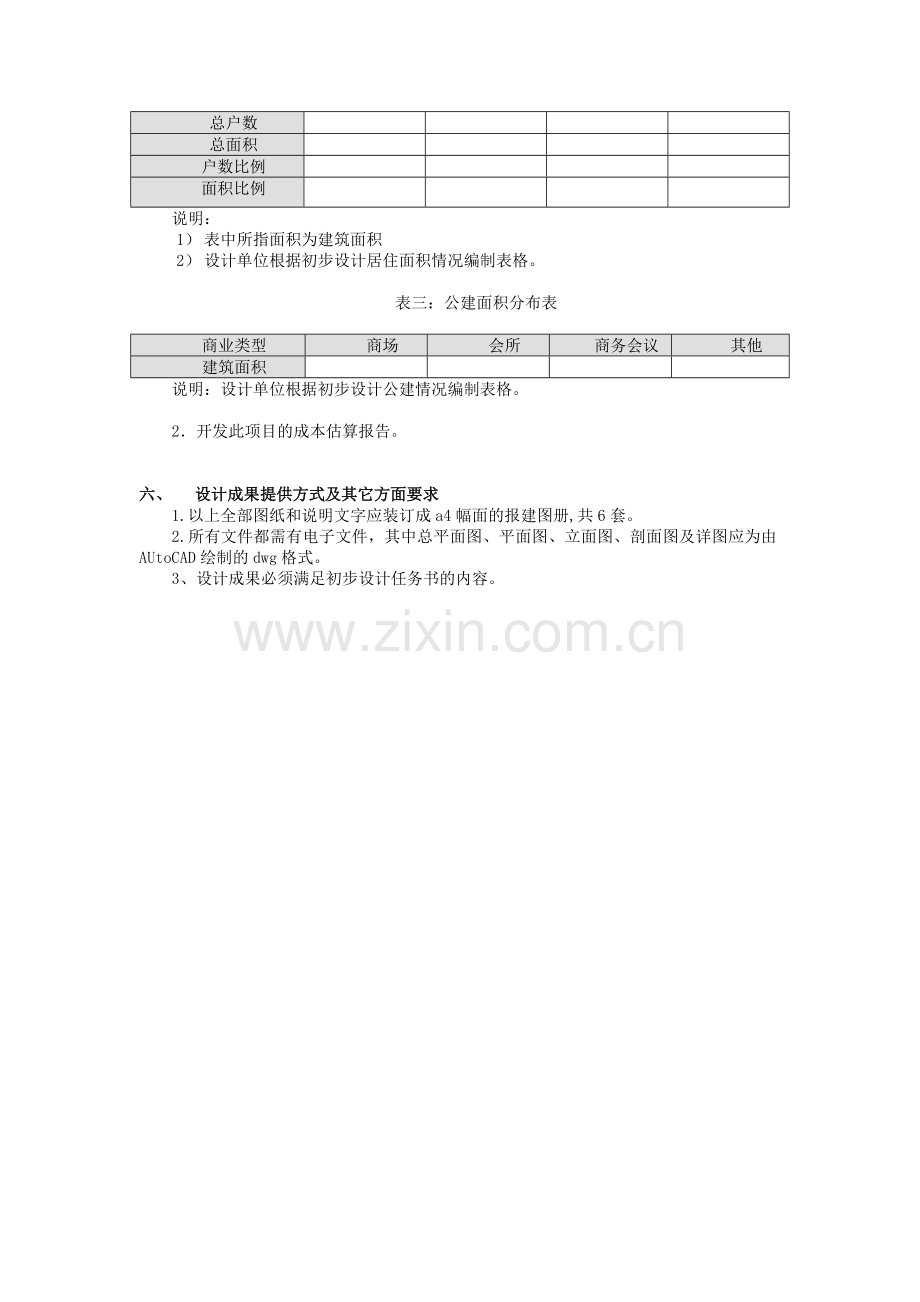 | 总户数 |  |  |  |  |
|---|---|---|---|---|
| 总面积 |  |  |  |  |
| 户数比例 |  |  |  |  |
| 面积比例 |  |  |  |  |

说明：

1）表中所指面积为建筑面积

2）设计单位根据初步设计居住面积情况编制表格。

表三：公建面积分布表

| 商业类型 | 商场 | 会所 | 商务会议 | 其他 |
|---|---|---|---|---|
| 建筑面积 |  |  |  |  |

说明：设计单位根据初步设计公建情况编制表格。

2.开发此项目的成本估算报告。

六、 设计成果提供方式及其它方面要求

1.以上全部图纸和说明文字应装订成a4幅面的报建图册,共6套。

2.所有文件都需有电子文件，其中总平面图、平面图、立面图、剖面图及详图应为由AUtoCAD绘制的dwg格式。

3、设计成果必须满足初步设计任务书的内容。

www.zixin.com.cn